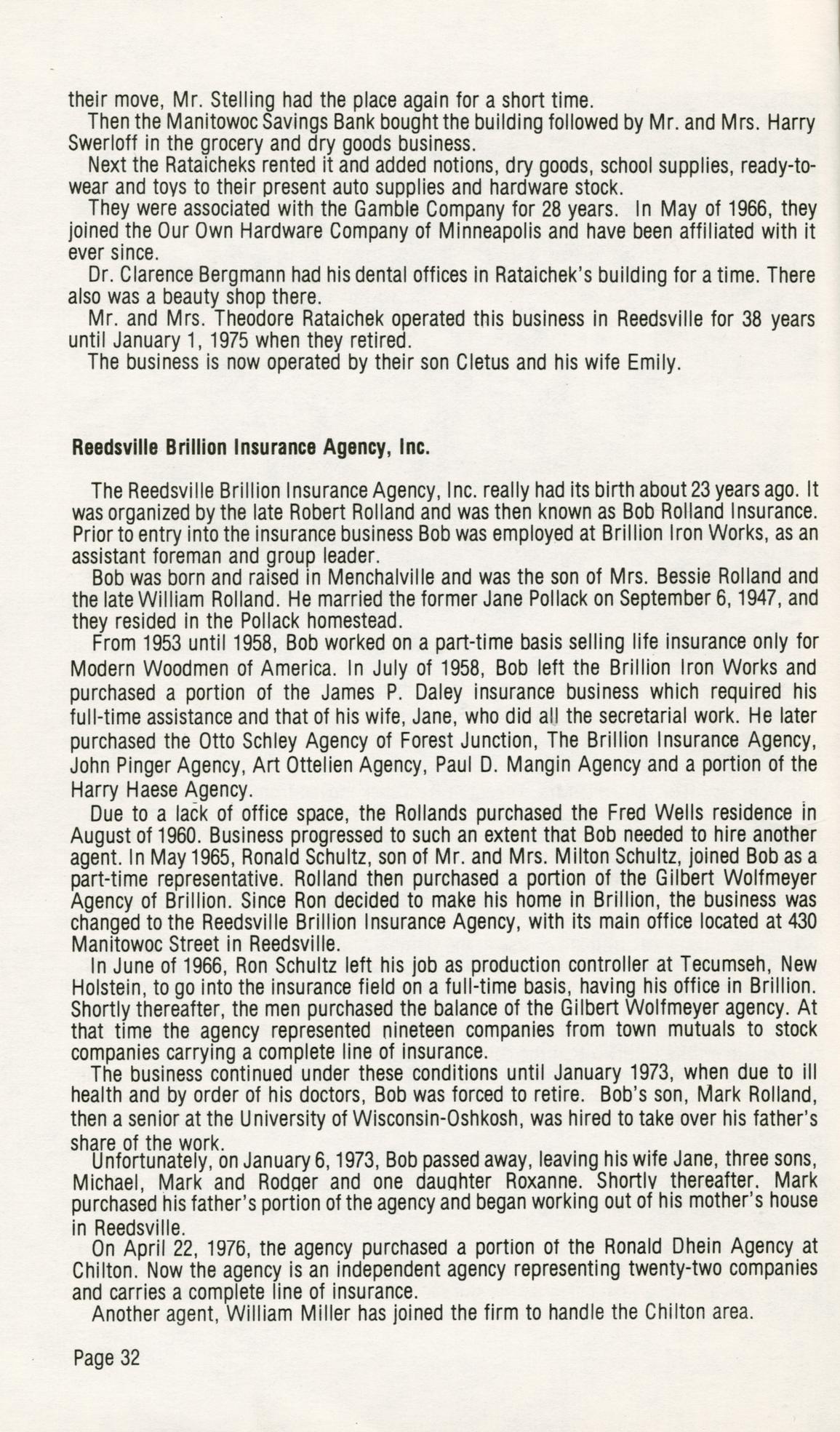 their move, Mr. Stelling had the place again for a short time.

Then the Manitowoc Savings Bank bought the building followed by Mr. and Mrs. Harry Swerloff in the grocery and dry goods business.

Next the Rataicheks rented it and added notions, dry goods, school supplies, ready-to-wear and toys to their present auto supplies and hardware stock.

They were associated with the Gamble Company for 28 years. In May of 1966, they joined the Our Own Hardware Company of Minneapolis and have been affiliated with it ever since.

Dr. Clarence Bergmann had his dental offices in Rataichek's building for a time. There also was a beauty shop there.

Mr. and Mrs. Theodore Rataichek operated this business in Reedsville for 38 years until January 1, 1975 when they retired.

The business is now operated by their son Cletus and his wife Emily.

Reedsville Brillion Insurance Agency, Inc.

The Reedsville Brillion Insurance Agency, Inc. really had its birth about 23 years ago. It was organized by the late Robert Rolland and was then known as Bob Rolland Insurance. Prior to entry into the insurance business Bob was employed at Brillion Iron Works, as an assistant foreman and group leader.

Bob was born and raised in Menchalville and was the son of Mrs. Bessie Rolland and the late William Rolland. He married the former Jane Pollack on September 6, 1947, and they resided in the Pollack homestead.

From 1953 until 1958, Bob worked on a part-time basis selling life insurance only for Modern Woodmen of America. In July of 1958, Bob left the Brillion Iron Works and purchased a portion of the James P. Daley insurance business which required his full-time assistance and that of his wife, Jane, who did all the secretarial work. He later purchased the Otto Schley Agency of Forest Junction, The Brillion Insurance Agency, John Pinger Agency, Art Ottelien Agency, Paul D. Mangin Agency and a portion of the Harry Haese Agency.

Due to a lack of office space, the Rollands purchased the Fred Wells residence in August of 1960. Business progressed to such an extent that Bob needed to hire another agent. In May 1965, Ronald Schultz, son of Mr. and Mrs. Milton Schultz, joined Bob as a part-time representative. Rolland then purchased a portion of the Gilbert Wolfmeyer Agency of Brillion. Since Ron decided to make his home in Brillion, the business was changed to the Reedsville Brillion Insurance Agency, with its main office located at 430 Manitowoc Street in Reedsville.

In June of 1966, Ron Schultz left his job as production controller at Tecumseh, New Holstein, to go into the insurance field on a full-time basis, having his office in Brillion. Shortly thereafter, the men purchased the balance of the Gilbert Wolfmeyer agency. At that time the agency represented nineteen companies from town mutuals to stock companies carrying a complete line of insurance.

The business continued under these conditions until January 1973, when due to ill health and by order of his doctors, Bob was forced to retire. Bob's son, Mark Rolland, then a senior at the University of Wisconsin-Oshkosh, was hired to take over his father's share of the work.

Unfortunately, on January 6, 1973, Bob passed away, leaving his wife Jane, three sons, Michael, Mark and Rodger and one daughter Roxanne. Shortly thereafter, Mark purchased his father's portion of the agency and began working out of his mother's house in Reedsville.

On April 22, 1976, the agency purchased a portion of the Ronald Dhein Agency at Chilton. Now the agency is an independent agency representing twenty-two companies and carries a complete line of insurance.

Another agent, William Miller has joined the firm to handle the Chilton area.

Page 32